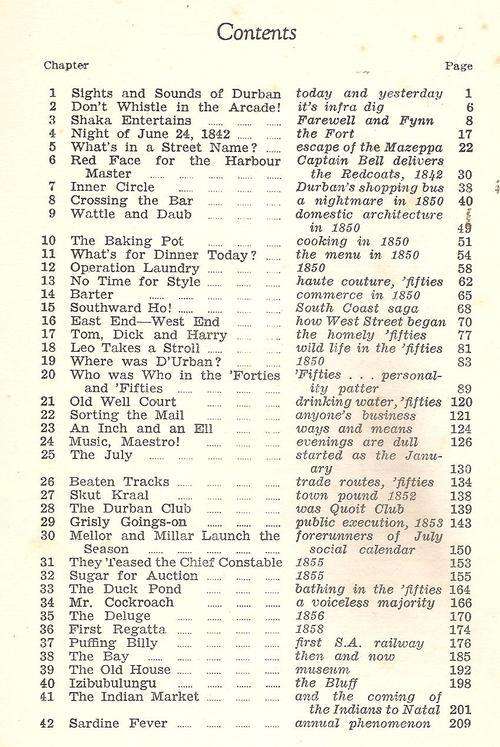 Contents

| Chapter | | | Page |
|---|---|---|---|
| 1 | Sights and Sounds of Durban | today and yesterday | 1 |
| 2 | Don't Whistle in the Arcade! | it's infra dig | 6 |
| 3 | Shaka Entertains | Farewell and Fynn | 8 |
| 4 | Night of June 24, 1842 | the Fort | 17 |
| 5 | What's in a Street Name? | escape of the Mazeppa | 22 |
| 6 | Red Face for the Harbour Master | Captain Bell delivers the Redcoats, 1842 | 30 |
| 7 | Inner Circle | Durban's shopping bus | 38 |
| 8 | Crossing the Bar | a nightmare in 1850 | 40 |
| 9 | Wattle and Daub | domestic architecture in 1850 | 49 |
| 10 | The Baking Pot | cooking in 1850 | 51 |
| 11 | What's for Dinner Today? | the menu in 1850 | 54 |
| 12 | Operation Laundry | 1850 | 58 |
| 13 | No Time for Style | haute couture, 'fifties | 62 |
| 14 | Barter | commerce in 1850 | 65 |
| 15 | Southward Ho! | South Coast saga | 68 |
| 16 | East End—West End | how West Street began | 70 |
| 17 | Tom, Dick and Harry | the homely 'fifties | 77 |
| 18 | Leo Takes a Stroll | wild life in the 'fifties | 81 |
| 19 | Where was D'Urban? | 1850 | 83 |
| 20 | Who was Who in the 'Forties and 'Fifties | 'Fifties . . . personality patter | 89 |
| 21 | Old Well Court | drinking water, 'fifties | 120 |
| 22 | Sorting the Mail | anyone's business | 121 |
| 23 | An Inch and an Ell | ways and means | 124 |
| 24 | Music, Maestro! | evenings are dull | 126 |
| 25 | The July | started as the January | 130 |
| 26 | Beaten Tracks | trade routes, 'fifties | 134 |
| 27 | Skut Kraal | town pound 1852 | 138 |
| 28 | The Durban Club | was Quoit Club | 139 |
| 29 | Grisly Goings-on | public execution, 1853 | 143 |
| 30 | Mellor and Millar Launch the Season | forerunners of July social calendar | 150 |
| 31 | They Teased the Chief Constable | 1855 | 153 |
| 32 | Sugar for Auction | 1855 | 155 |
| 33 | The Duck Pond | bathing in the 'fifties | 164 |
| 34 | Mr. Cockroach | a voiceless majority | 166 |
| 35 | The Deluge | 1856 | 170 |
| 36 | First Regatta | 1858 | 174 |
| 37 | Puffing Billy | first S.A. railway | 176 |
| 38 | The Bay | then and now | 185 |
| 39 | The Old House | museum | 192 |
| 40 | Izibubulungu | the Bluff | 198 |
| 41 | The Indian Market | and the coming of the Indians to Natal | 201 |
| 42 | Sardine Fever | annual phenomenon | 209 |